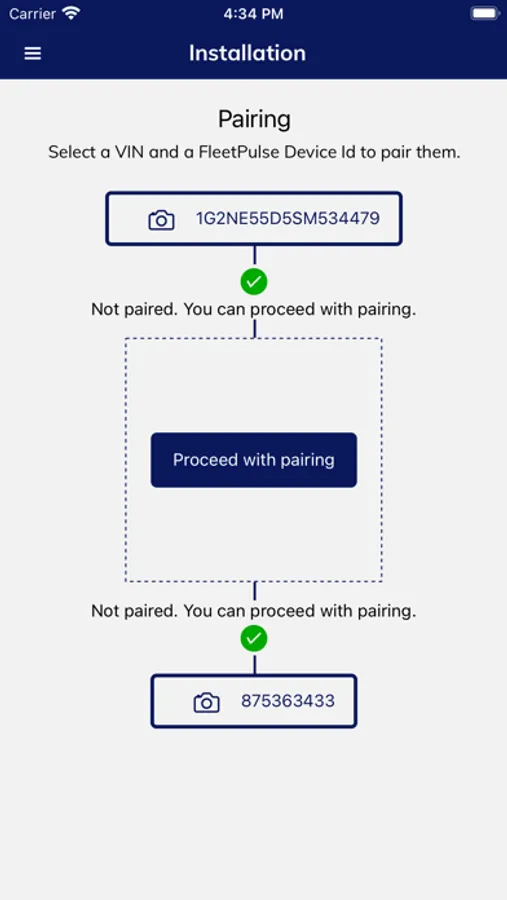 Carrier 4:34 PM

Installation

Pairing

Select a VIN and a FleetPulse Device Id to pair them.

1G2NE55D5SM534479

Not paired. You can proceed with pairing.

Proceed with pairing

Not paired. You can proceed with pairing.

875363433